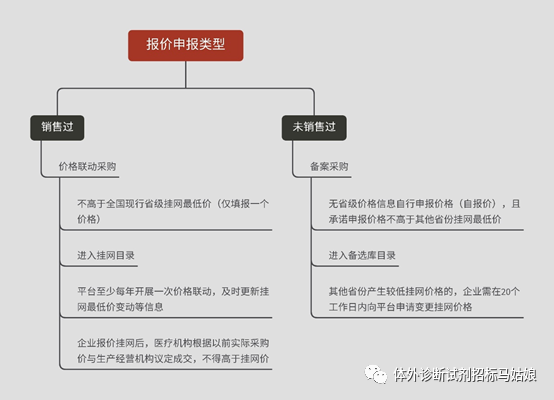 报价申报类型

销售过

价格联动采购

不高于全国现行省级挂网最低价（仅填报一个价格）

进入挂网目录

平台至少每年开展一次价格联动，及时更新挂网最低价变动等信息

企业报价挂网后，医疗机构根据以前实际采购价与生产经营机构议定成交，不得高于挂网价

未销售过

备案采购

无省级价格信息自行申报价格（自报价），且承诺申报价格不高于其他省份挂网最低价

进入备选库目录

其他省份产生较低挂网价格的，企业需在20个工作日内向平台申请变更挂网价格

体外诊断试剂招标马姑娘